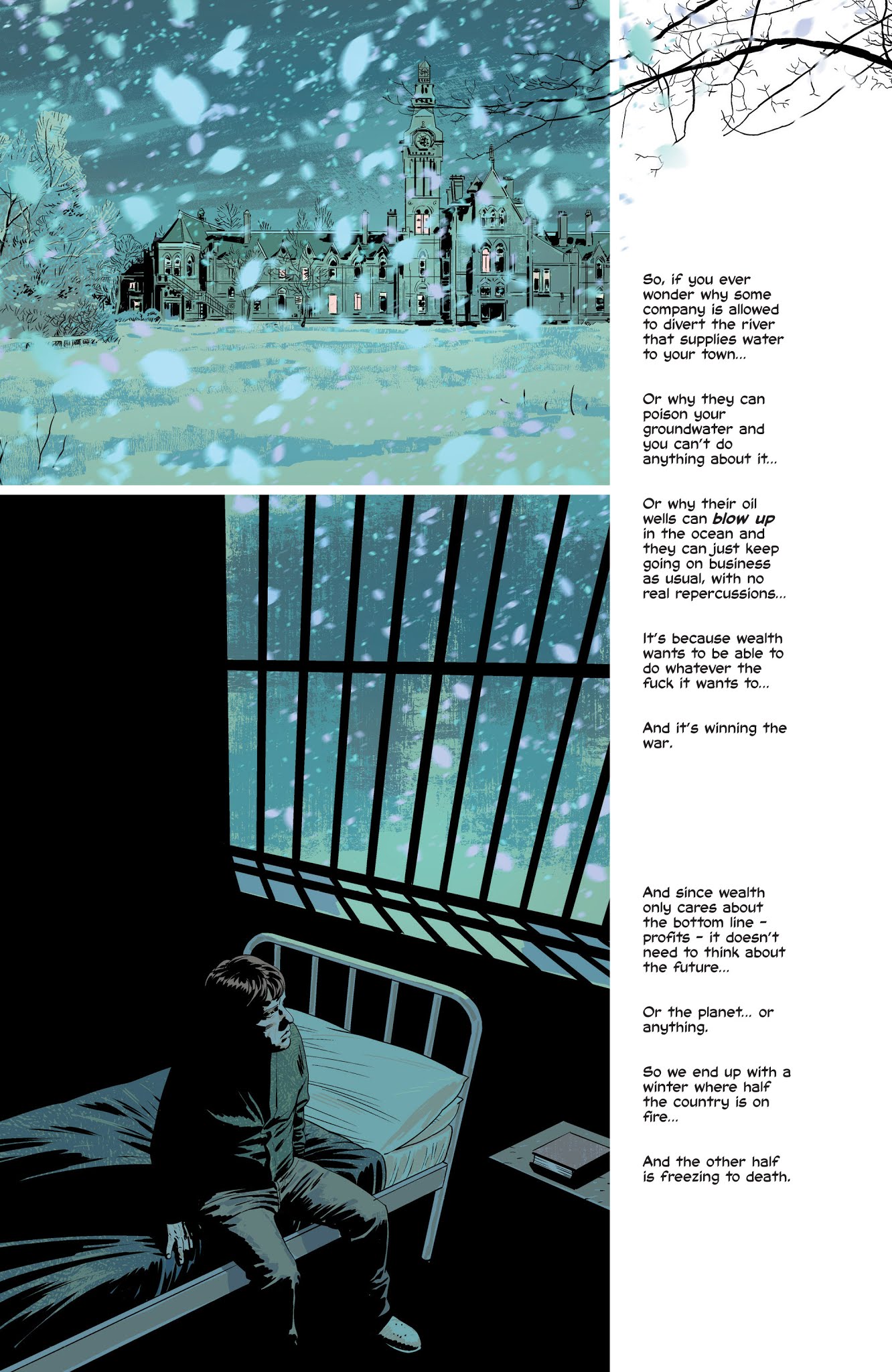 So, if you ever wonder why some company is allowed to divert the river that supplies water to your town...

Or why they can poison your groundwater and you can't do anything about it...

Or why their oil wells can blow up in the ocean and they can just keep going on business as usual, with no real repercussions...

It's because wealth wants to be able to do whatever the fuck it wants to...

And it's winning the war.

And since wealth only cares about the bottom line - profits - it doesn't need to think about the future...

Or the planet... or anything.

So we end up with a winter where half the country is on fire...

And the other half is freezing to death.